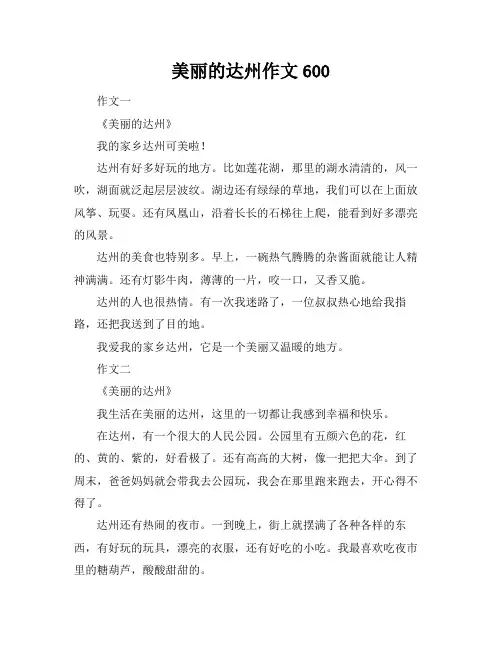 美丽的达州作文 600

作文一

《美丽的达州》

我的家乡达州可美啦！

达州有好多好玩的地方。比如莲花湖，那里的湖水清清的，风一吹，湖面就泛起层层波纹。湖边还有绿绿的草地，我们可以在上面放风筝、玩耍。还有凤凰山，沿着长长的石梯往上爬，能看到好多漂亮的风景。

达州的美食也特别多。早上，一碗热气腾腾的杂酱面就能让人精神满满。还有灯影牛肉，薄薄的一片，咬一口，又香又脆。

达州的人也很热情。有一次我迷路了，一位叔叔热心地给我指路，还把我送到了目的地。

我爱我的家乡达州，它是一个美丽又温暖的地方。

作文二

《美丽的达州》

我生活在美丽的达州，这里的一切都让我感到幸福和快乐。

在达州，有一个很大的人民公园。公园里有五颜六色的花，红的、黄的、紫的，好看极了。还有高高的大树，像一把把大伞。到了周末，爸爸妈妈就会带我去公园玩，我会在那里跑来跑去，开心得不得了。

达州还有热闹的夜市。一到晚上，街上就摆满了各种各样的东西，有好玩的玩具，漂亮的衣服，还有好吃的小吃。我最喜欢吃夜市里的糖葫芦，酸酸甜甜的。